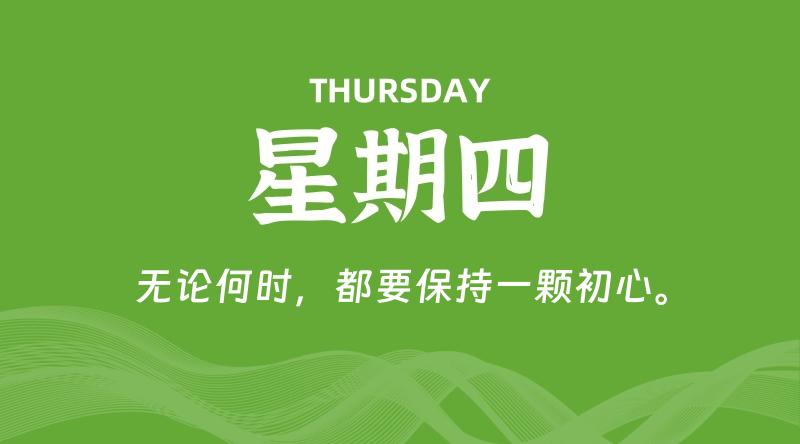 THURSDAY

星期四

无论何时，都要保持一颗初心。